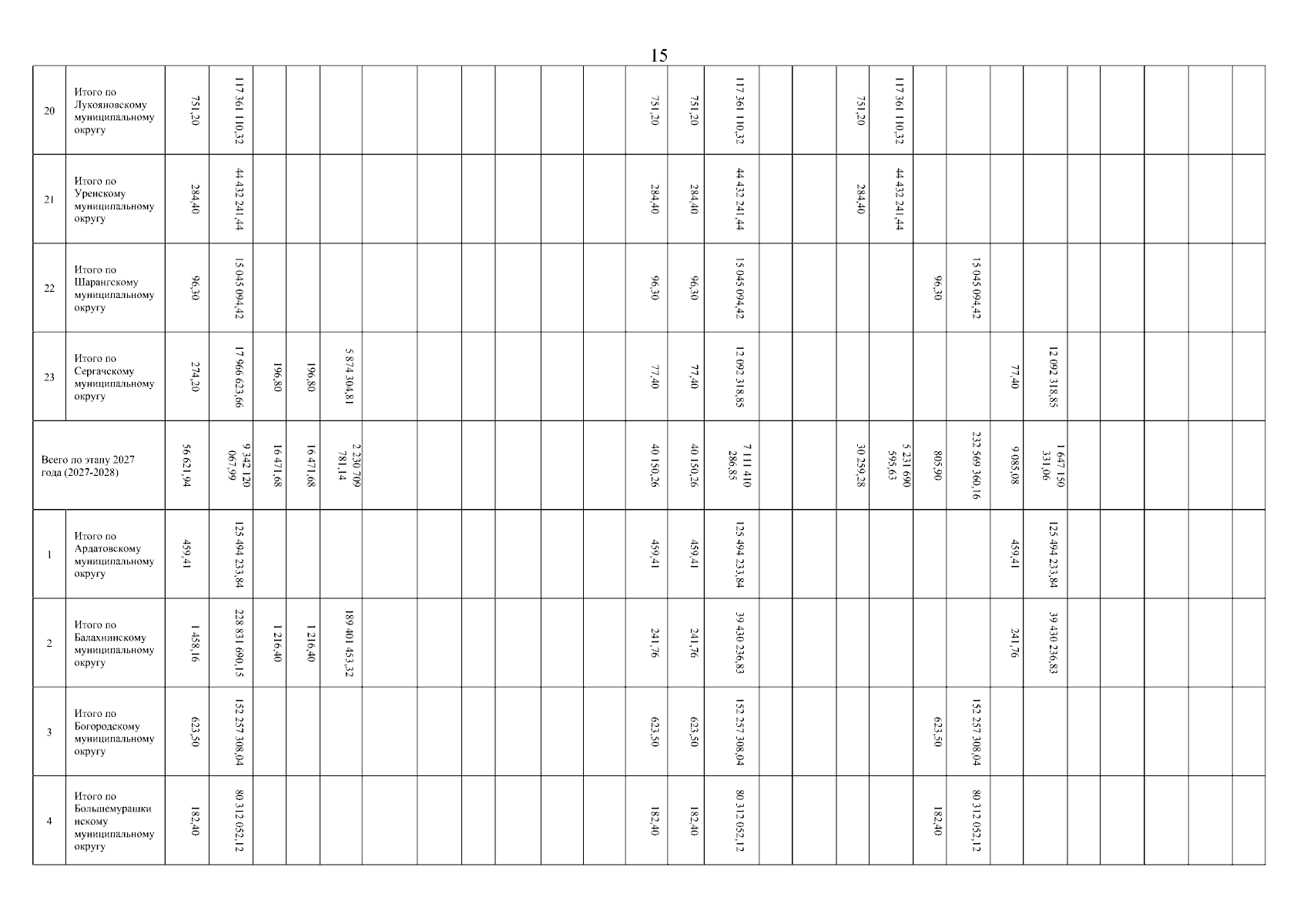 15

| 20 | Итого по Лукояновскому муниципальному округу | 751,20 | 117 361 110,32 | | | | | | | | | | 751,20 | 751,20 | 117 361 110,32 | | | 751,20 | 117 361 110,32 | | | | | | | | | |
|---|---|---|---|---|---|---|---|---|---|---|---|---|---|---|---|---|---|---|---|---|---|---|---|---|---|---|---|---|
| 21 | Итого по Уренскому муниципальному округу | 284,40 | 44 432 241,44 | | | | | | | | | | 284,40 | 284,40 | 44 432 241,44 | | | 284,40 | 44 432 241,44 | | | | | | | | | |
| 22 | Итого по Шарангскому муниципальному округу | 96,30 | 15 045 094,42 | | | | | | | | | | 96,30 | 96,30 | 15 045 094,42 | | | | | 96,30 | 15 045 094,42 | | | | | | | |
| 23 | Итого по Сергачскому муниципальному округу | 274,20 | 17 966 623,66 | 196,80 | 196,80 | 5 874 304,81 | | | | | | | 77,40 | 77,40 | 12 092 318,85 | | | | | | | 77,40 | 12 092 318,85 | | | | | |
| Всего по этапу 2027 года (2027-2028) | | 56 621,94 | 9 342 120 067,99 | 16 471,68 | 16 471,68 | 2 230 709 781,14 | | | | | | | 40 150,26 | 40 150,26 | 7 111 410 286,85 | | | 30 259,28 | 5 231 690 595,63 | 805,90 | 232 569 360,16 | 9 085,08 | 1 647 150 331,06 | | | | | |
| 1 | Итого по Ардатовскому муниципальному округу | 459,41 | 125 494 233,84 | | | | | | | | | | 459,41 | 459,41 | 125 494 233,84 | | | | | | | 459,41 | 125 494 233,84 | | | | | |
| 2 | Итого по Балахнинскому муниципальному округу | 1 458,16 | 228 831 690,15 | 1 216,40 | 1 216,40 | 189 401 453,32 | | | | | | | 241,76 | 241,76 | 39 430 236,83 | | | | | | | 241,76 | 39 430 236,83 | | | | | |
| 3 | Итого по Богородскому муниципальному округу | 623,50 | 152 257 308,04 | | | | | | | | | | 623,50 | 623,50 | 152 257 308,04 | | | | | 623,50 | 152 257 308,04 | | | | | | | |
| 4 | Итого по Большемурашкинскому муниципальному округу | 182,40 | 80 312 052,12 | | | | | | | | | | 182,40 | 182,40 | 80 312 052,12 | | | | | 182,40 | 80 312 052,12 | | | | | | | |